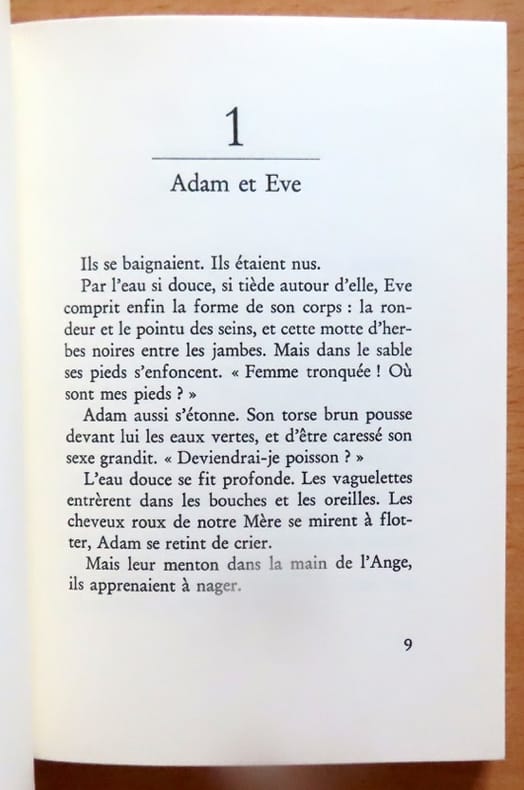 1

Adam et Eve

Ils se baignaient. Ils étaient nus.

Par l'eau si douce, si tiède autour d'elle, Eve comprit enfin la forme de son corps : la rondeur et le pointu des seins, et cette motte d'herbes noires entre les jambes. Mais dans le sable ses pieds s'enfoncent. « Femme tronquée ! Où sont mes pieds ? »

Adam aussi s'étonne. Son torse brun pousse devant lui les eaux vertes, et d'être caressé son sexe grandit. « Deviendrai-je poisson ? »

L'eau douce se fit profonde. Les vaguelettes entrèrent dans les bouches et les oreilles. Les cheveux roux de notre Mère se mirent à flotter, Adam se retint de crier.

Mais leur menton dans la main de l'Ange, ils apprenaient à nager.

9